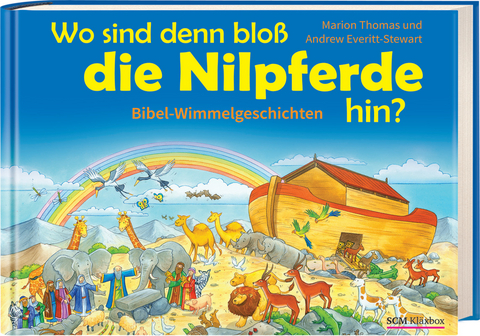 Wo sind denn bloß die Nilpferde hin?

Marion Thomas und Andrew Everitt-Stewart

Bibel-Wimmelgeschichten

SCM Kläxbox